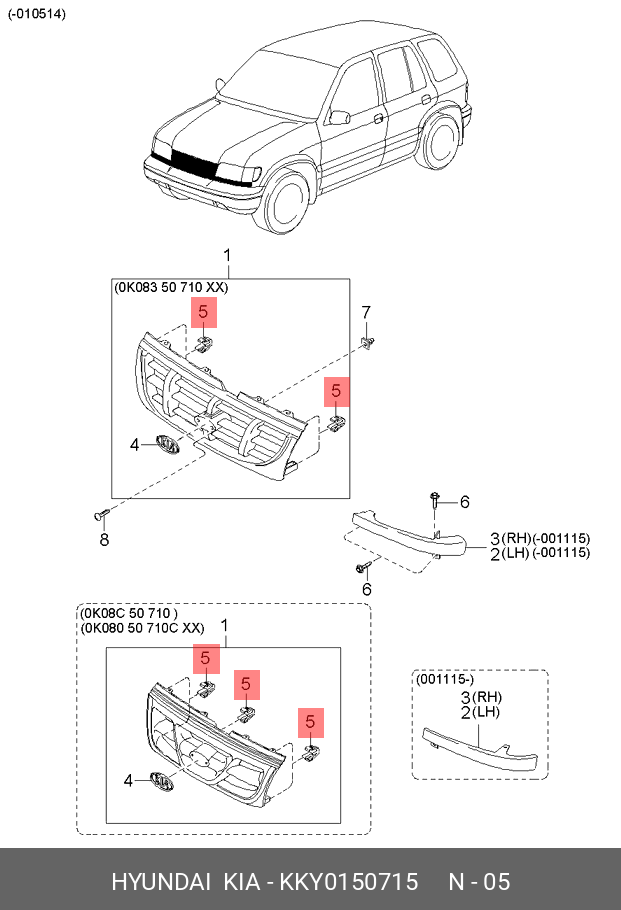 (-010514)

1

(0K083 50 710 XX)

5

7

5

4

8

6

3 (RH)(-001115)
2 (LH)(-001115)

6

(0K08C 50 710 )
(0K080 50 710C XX)

1

5

5

5

4

(001115-)
3 (RH)
2 (LH)

HYUNDAI KIA - KKY0150715 N - 05